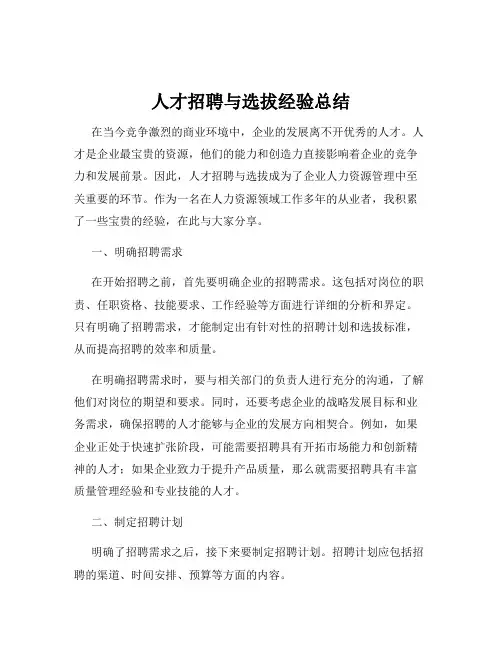 人才招聘与选拔经验总结

在当今竞争激烈的商业环境中，企业的发展离不开优秀的人才。人才是企业最宝贵的资源，他们的能力和创造力直接影响着企业的竞争力和发展前景。因此，人才招聘与选拔成为了企业人力资源管理中至关重要的环节。作为一名在人力资源领域工作多年的从业者，我积累了一些宝贵的经验，在此与大家分享。

一、明确招聘需求

在开始招聘之前，首先要明确企业的招聘需求。这包括对岗位的职责、任职资格、技能要求、工作经验等方面进行详细的分析和界定。只有明确了招聘需求，才能制定出有针对性的招聘计划和选拔标准，从而提高招聘的效率和质量。

在明确招聘需求时，要与相关部门的负责人进行充分的沟通，了解他们对岗位的期望和要求。同时，还要考虑企业的战略发展目标和业务需求，确保招聘的人才能够与企业的发展方向相契合。例如，如果企业正处于快速扩张阶段，可能需要招聘具有开拓市场能力和创新精神的人才；如果企业致力于提升产品质量，那么就需要招聘具有丰富质量管理经验和专业技能的人才。

二、制定招聘计划

明确了招聘需求之后，接下来要制定招聘计划。招聘计划应包括招聘的渠道、时间安排、预算等方面的内容。